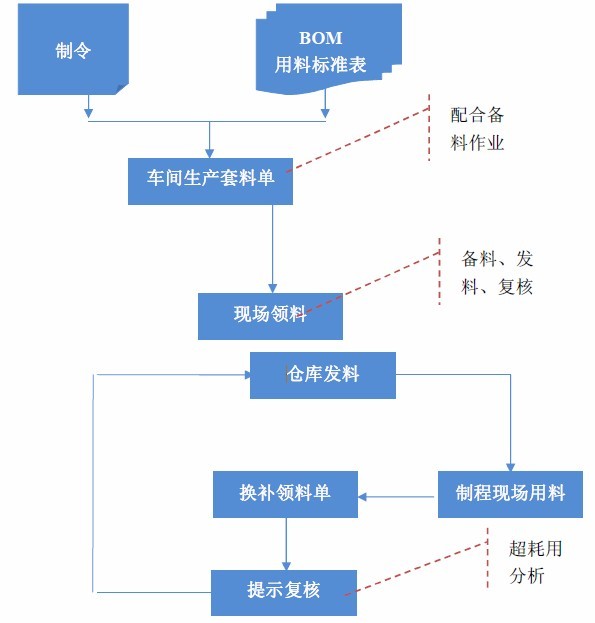 制令

BOM
用料标准表

配合备料作业

车间生产套料单

备料、发料、复核

现场领料

仓库发料

换补领料单

制程现场用料

超耗用分析

提示复核